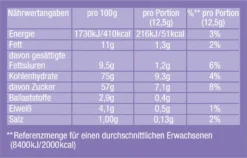 | Nährwertangaben | pro 100g | pro Portion (12,5g) | %** pro Portion (12,5g) |
|---|---|---|---|
| Energie | 1730kJ/410kcal | 216kJ/51kcal | 3% |
| Fett | 11g | 1,3g | 2% |
| davon gesättigte Fettsäuren | 9,5g | 1,2g | 6% |
| Kohlenhydrate | 75g | 9,3g | 4% |
| davon Zucker | 57g | 7,1g | 8% |
| Ballaststoffe | 2,9g | 0,4g | |
| Eiweiß | 4,1g | 0,5g | 1% |
| Salz | 1,00g | 0,13g | 2% |

**Referenzmenge für einen durchschnittlichen Erwachsenen (8400kJ/2000kcal)